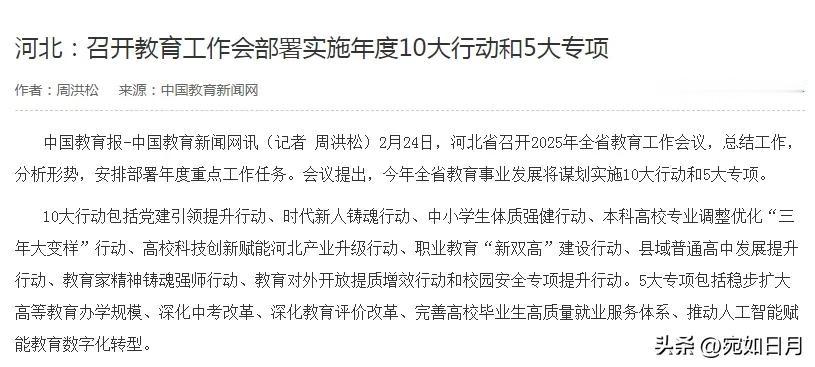 河北：召开教育工作会部署实施年度10大行动和5大专项

作者：周洪松　来源：中国教育新闻网

中国教育报-中国教育新闻网讯（记者 周洪松）2月24日，河北省召开2025年全省教育工作会议，总结工作，分析形势，安排部署年度重点工作任务。会议提出，今年全省教育事业发展将谋划实施10大行动和5大专项。

10大行动包括党建引领提升行动、时代新人铸魂行动、中小学生体质强健行动、本科高校专业调整优化“三年大变样”行动、高校科技创新赋能河北产业升级行动、职业教育“新双高”建设行动、县域普通高中发展提升行动、教育家精神铸魂强师行动、教育对外开放提质增效行动和校园安全专项提升行动。5大专项包括稳步扩大高等教育办学规模、深化中考改革、深化教育评价改革、完善高校毕业生高质量就业服务体系、推动人工智能赋能教育数字化转型。

头条 @宛如日月